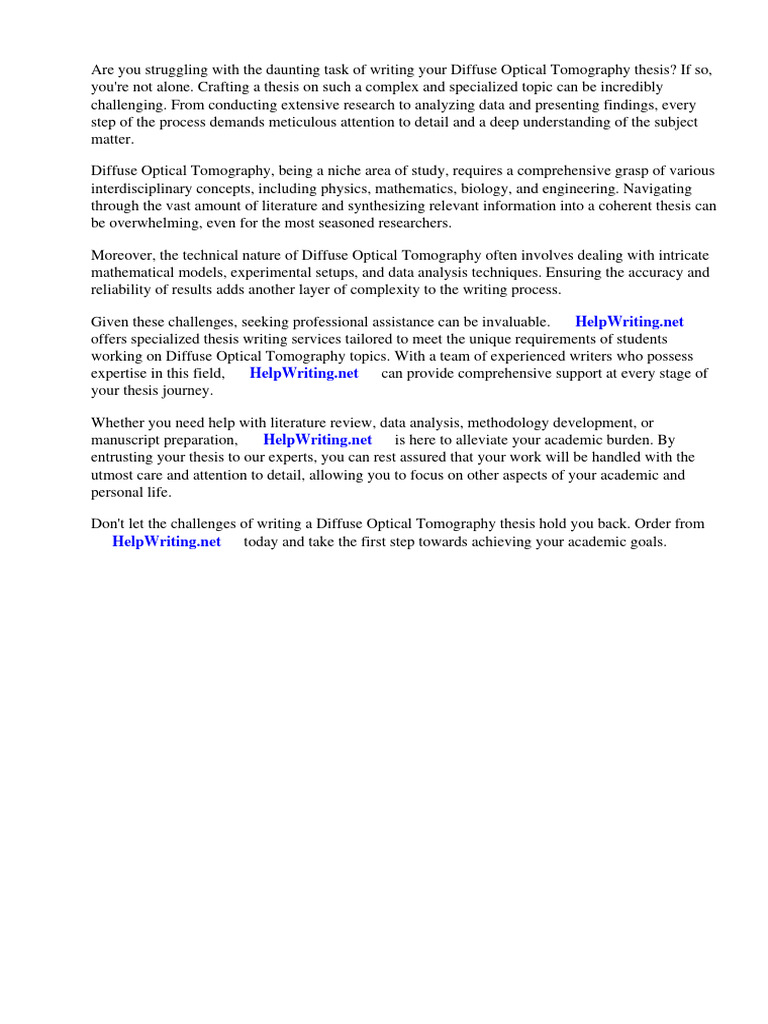 Are you struggling with the daunting task of writing your Diffuse Optical Tomography thesis? If so, you're not alone. Crafting a thesis on such a complex and specialized topic can be incredibly challenging. From conducting extensive research to analyzing data and presenting findings, every step of the process demands meticulous attention to detail and a deep understanding of the subject matter.

Diffuse Optical Tomography, being a niche area of study, requires a comprehensive grasp of various interdisciplinary concepts, including physics, mathematics, biology, and engineering. Navigating through the vast amount of literature and synthesizing relevant information into a coherent thesis can be overwhelming, even for the most seasoned researchers.

Moreover, the technical nature of Diffuse Optical Tomography often involves dealing with intricate mathematical models, experimental setups, and data analysis techniques. Ensuring the accuracy and reliability of results adds another layer of complexity to the writing process.

Given these challenges, seeking professional assistance can be invaluable. HelpWriting.net offers specialized thesis writing services tailored to meet the unique requirements of students working on Diffuse Optical Tomography topics. With a team of experienced writers who possess expertise in this field, HelpWriting.net can provide comprehensive support at every stage of your thesis journey.

Whether you need help with literature review, data analysis, methodology development, or manuscript preparation, HelpWriting.net is here to alleviate your academic burden. By entrusting your thesis to our experts, you can rest assured that your work will be handled with the utmost care and attention to detail, allowing you to focus on other aspects of your academic and personal life.

Don't let the challenges of writing a Diffuse Optical Tomography thesis hold you back. Order from HelpWriting.net today and take the first step towards achieving your academic goals.